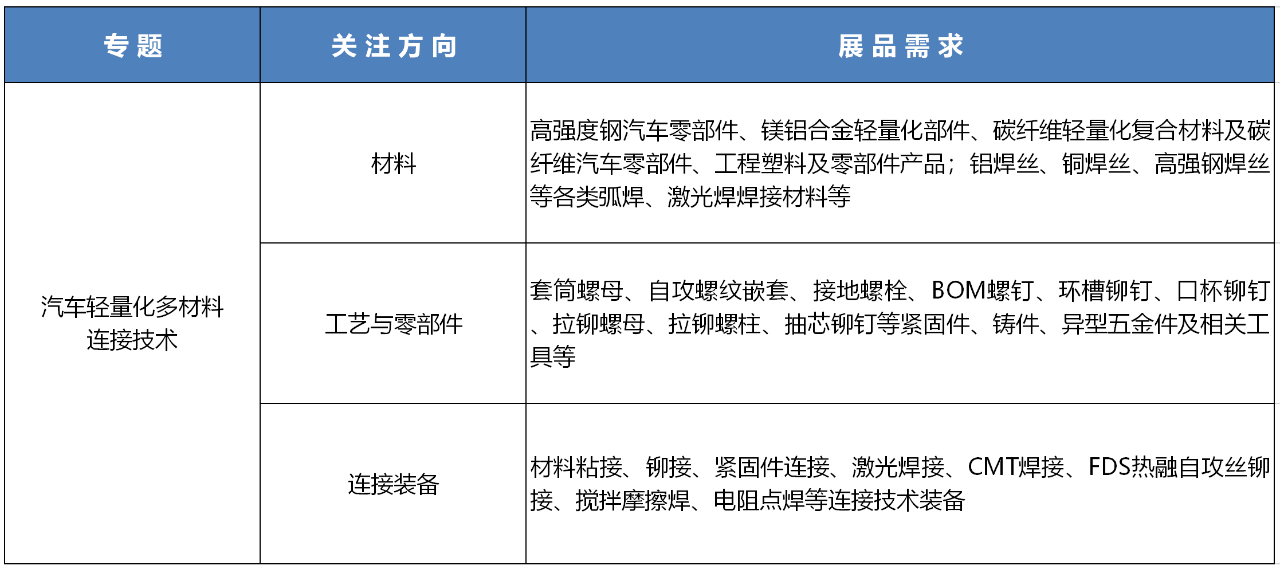 | 专题 | 关注方向 | 展品需求 |
|---|---|---|
| 汽车轻量化多材料连接技术 | 材料 | 高强度钢汽车零部件、镁铝合金轻量化部件、碳纤维轻量化复合材料及碳纤维汽车零部件、工程塑料及零部件产品；铝焊丝、铜焊丝、高强钢焊丝等各类弧焊、激光焊焊接材料等 |
| | 工艺与零部件 | 套筒螺母、自攻螺纹嵌套、接地螺栓、BOM螺钉、环槽铆钉、口杯铆钉、拉铆螺母、拉铆螺柱、抽芯铆钉等紧固件、铸件、异型五金件及相关工具等 |
| | 连接装备 | 材料粘接、铆接、紧固件连接、激光焊接、CMT焊接、FDS热融自攻丝铆接、搅拌摩擦焊、电阻点焊等连接技术装备 |